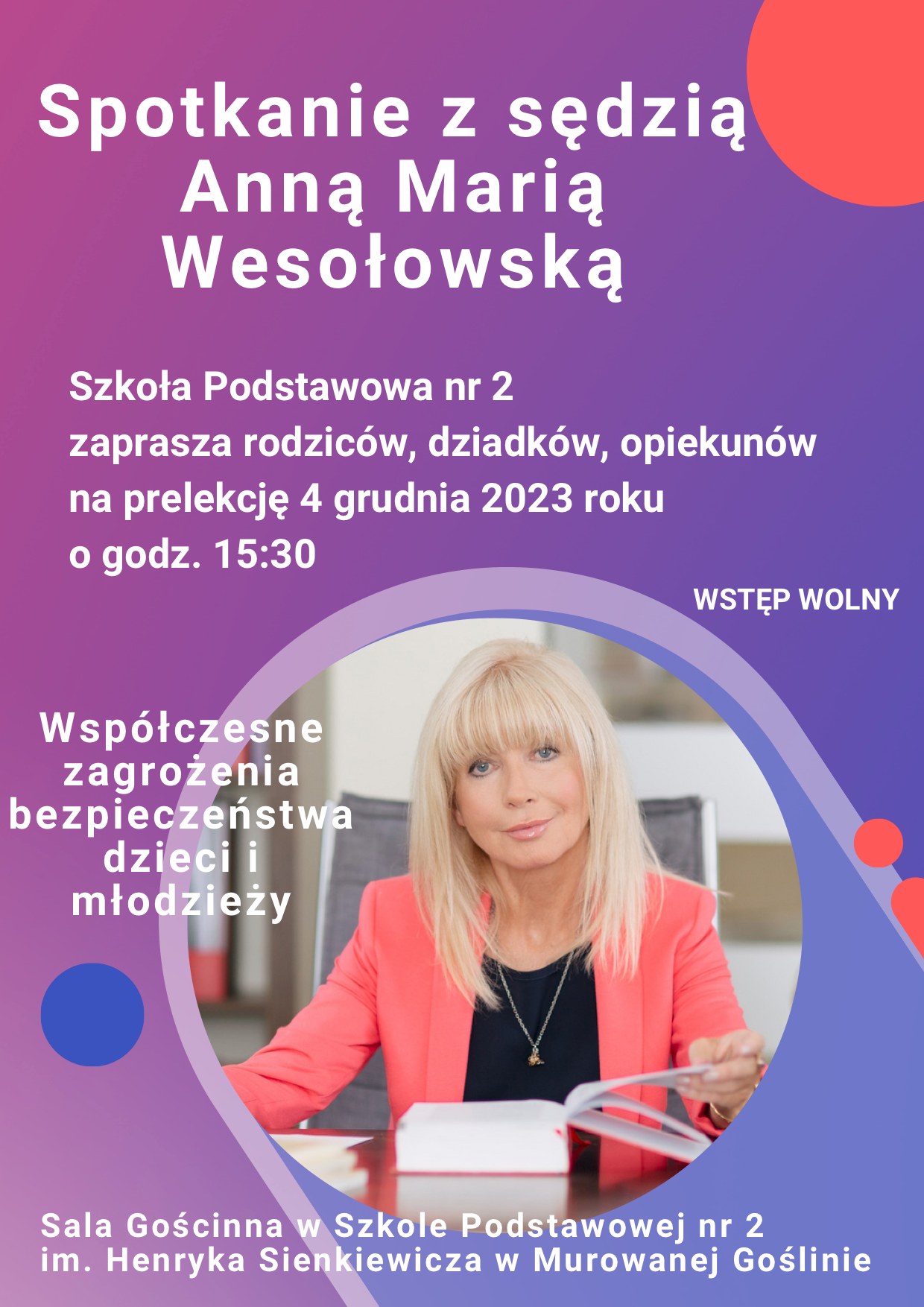 Spotkanie z sędzią Anną Marią Wesołowską

Szkoła Podstawowa nr 2
zaprasza rodziców, dziadków, opiekunów
na prelekcję 4 grudnia 2023 roku
o godz. 15:30

WSTĘP WOLNY

Współczesne zagrożenia bezpieczeństwa dzieci i młodzieży

Sala Gościnna w Szkole Podstawowej nr 2
im. Henryka Sienkiewicza w Murowanej Goślinie